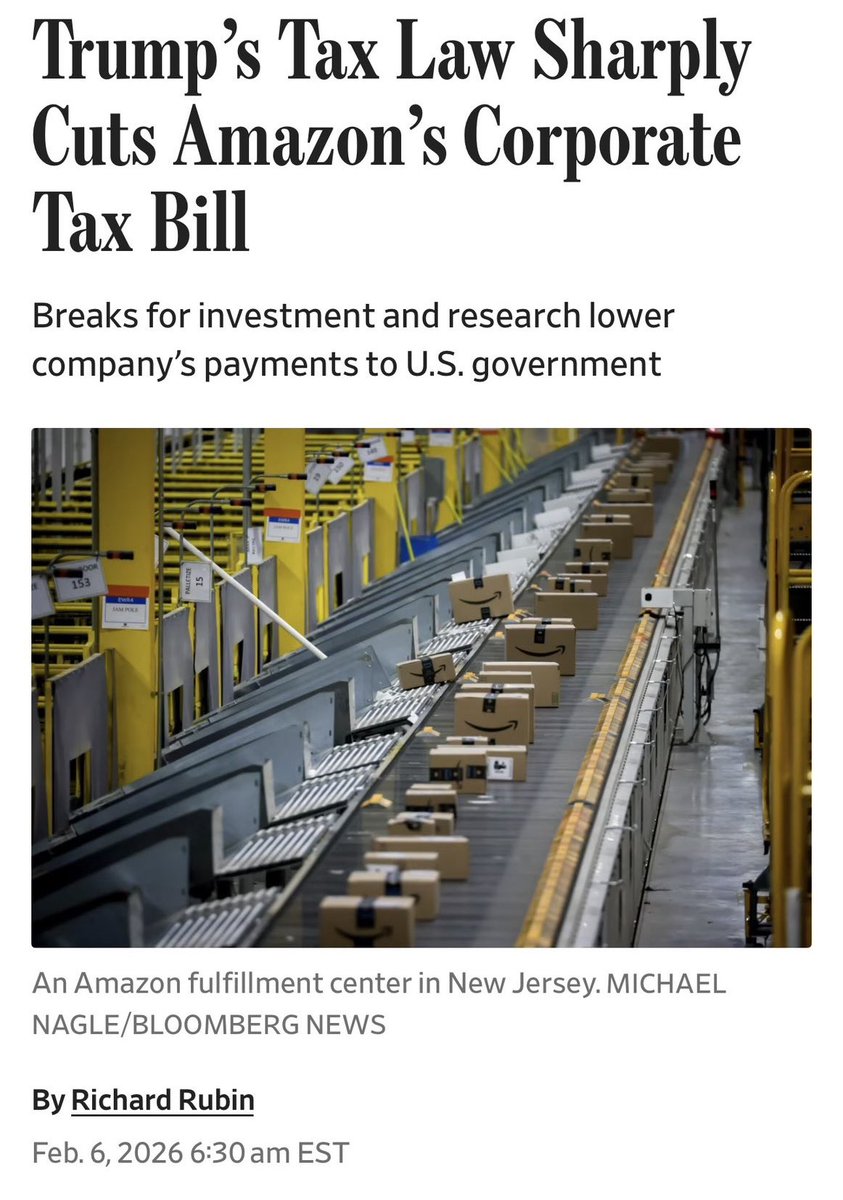 Trump's Tax Law Sharply Cuts Amazon's Corporate Tax Bill

Breaks for investment and research lower company's payments to U.S. government

153

15

An Amazon fulfillment center in New Jersey. MICHAEL NAGLE/BLOOMBERG NEWS

By Richard Rubin

Feb. 6, 2026 6:30 am EST